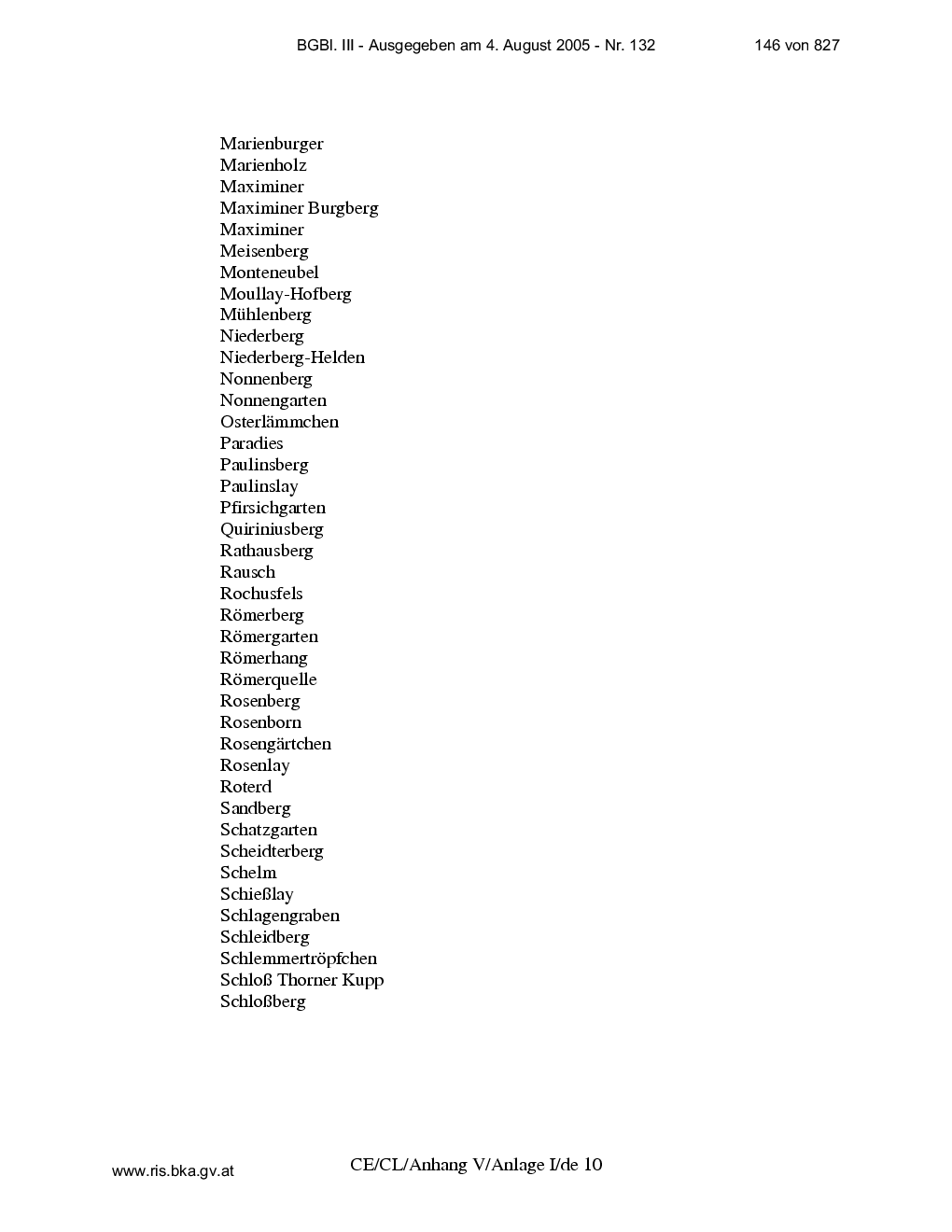 BGBl. III - Ausgegeben am 4. August 2005 - Nr. 132 146 von 827

Marienburger
Marienholz
Maximiner
Maximiner Burgberg
Maximiner
Meisenberg
Monteneubel
Moullay-Hofberg
Mühlenberg
Niederberg
Niederberg-Helden
Nonnenberg
Nonnengarten
Osterlämmchen
Paradies
Paulinsberg
Paulinslay
Pfirsichgarten
Quiriniusberg
Rathausberg
Rausch
Rochusfels
Römerberg
Römergarten
Römerhang
Römerquelle
Rosenberg
Rosenborn
Rosengärtchen
Rosenlay
Roterd
Sandberg
Schatzgarten
Scheidterberg
Schelm
Schießlay
Schlagengraben
Schleidberg
Schlemmertröpfchen
Schloß Thorner Kupp
Schloßberg

www.ris.bka.gv.at CE/CL/Anhang V/Anlage I/de 10